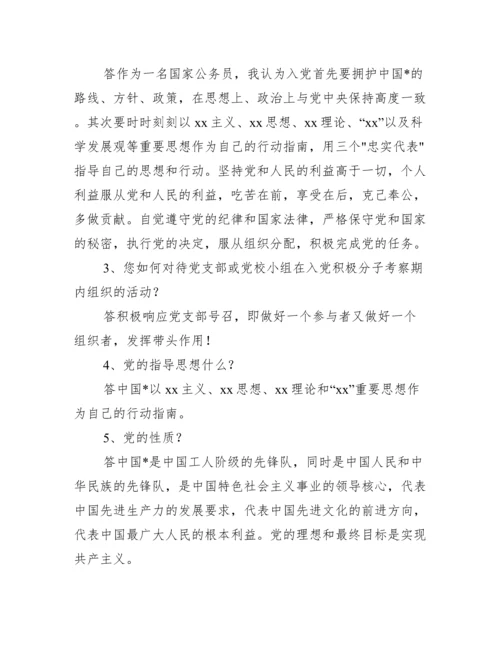 答作为一名国家公务员，我认为入党首先要拥护中国*的路线、方针、政策，在思想上、政治上与党中央保持高度一致。其次要时时刻刻以 xx 主义、xx 思想、xx 理论、“xx”以及科学发展观等重要思想作为自己的行动指南，用三个"忠实代表"指导自己的思想和行动。坚持党和人民的利益高于一切，个人利益服从党和人民的利益，吃苦在前，享受在后，克己奉公，多做贡献。自觉遵守党的纪律和国家法律，严格保守党和国家的秘密，执行党的决定，服从组织分配，积极完成党的任务。

3、您如何对待党支部或党校小组在入党积极分子考察期内组织的活动？

答积极响应党支部号召，即做好一个参与者又做好一个组织者，发挥带头作用！

4、党的指导思想什么？

答中国*以 xx 主义、xx 思想、xx 理论和“xx”重要思想作为自己的行动指南。

5、党的性质？

答中国*是中国工人阶级的先锋队，同时是中国人民和中华民族的先锋队，是中国特色社会主义事业的领导核心，代表中国先进生产力的发展要求，代表中国先进文化的前进方向，代表中国最广大人民的根本利益。党的理想和最终目标是实现共产主义。